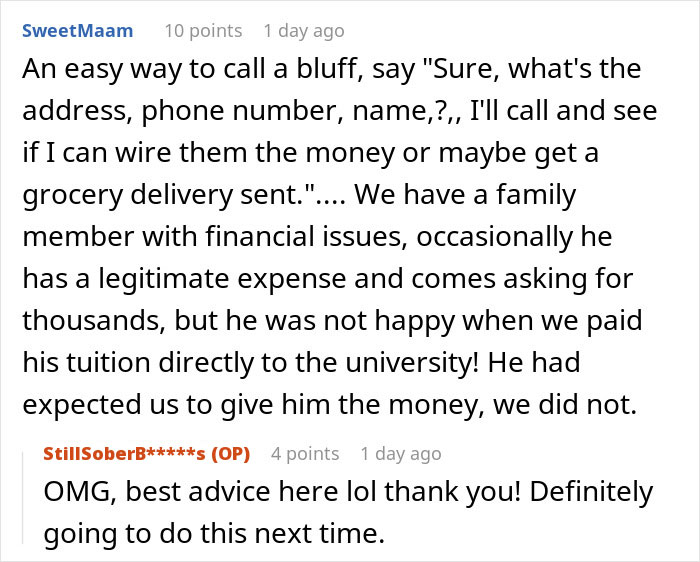 SweetMaam 10 points 1 day ago

An easy way to call a bluff, say "Sure, what's the address, phone number, name,?,, I'll call and see if I can wire them the money or maybe get a grocery delivery sent.".... We have a family member with financial issues, occasionally he has a legitimate expense and comes asking for thousands, but he was not happy when we paid his tuition directly to the university! He had expected us to give him the money, we did not.

StillSoberB*****s (OP) 4 points 1 day ago

OMG, best advice here lol thank you! Definitely going to do this next time.